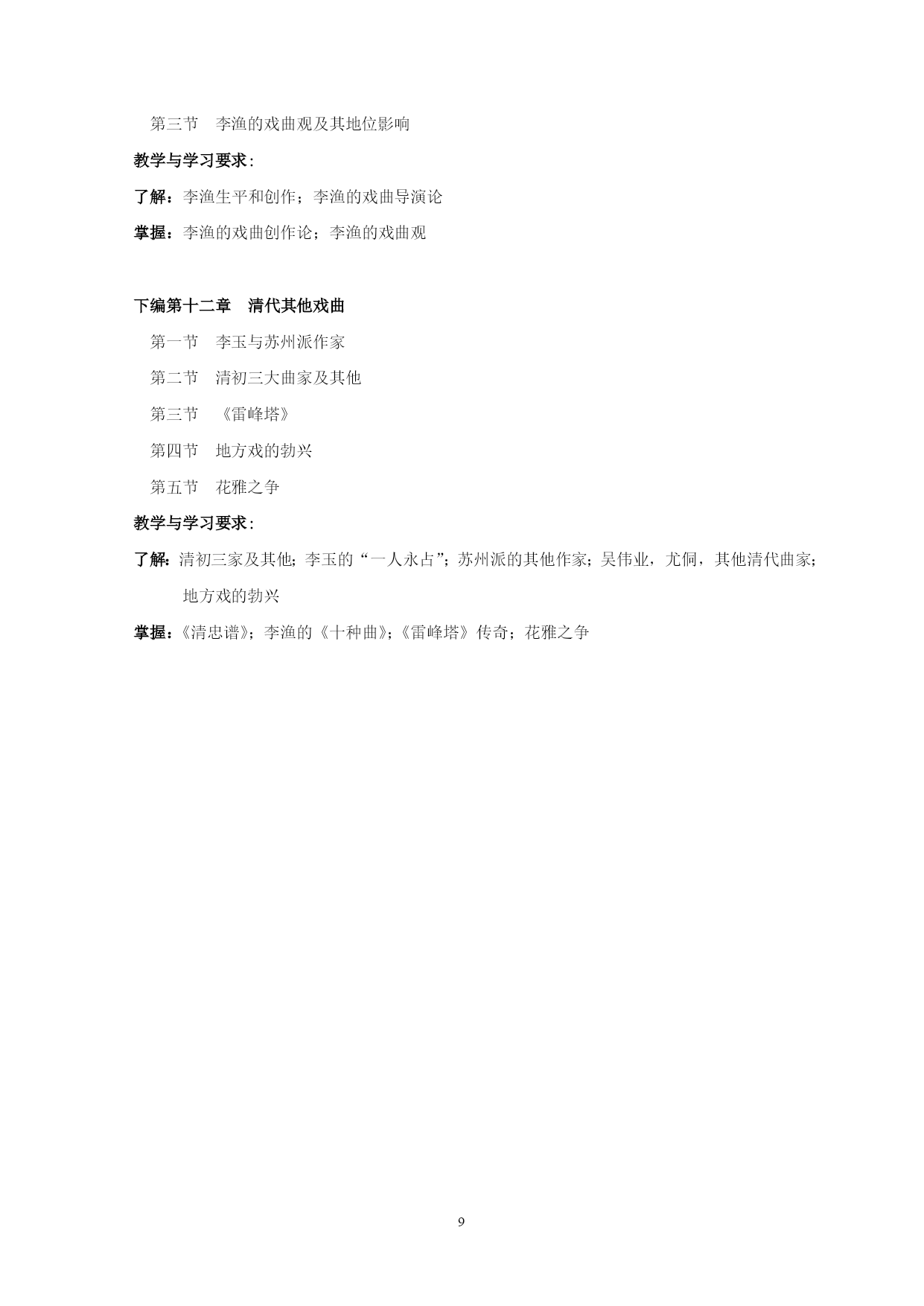 第三节　李渔的戏曲观及其地位影响

教学与学习要求：

了解：李渔生平和创作；李渔的戏曲导演论

掌握：李渔的戏曲创作论；李渔的戏曲观

下编第十二章　清代其他戏曲

第一节　李玉与苏州派作家

第二节　清初三大曲家及其他

第三节　《雷峰塔》

第四节　地方戏的勃兴

第五节　花雅之争

教学与学习要求：

了解：清初三家及其他；李玉的“一人永占”；苏州派的其他作家；吴伟业，尤侗，其他清代曲家；地方戏的勃兴

掌握：《清忠谱》；李渔的《十种曲》；《雷峰塔》传奇；花雅之争

9